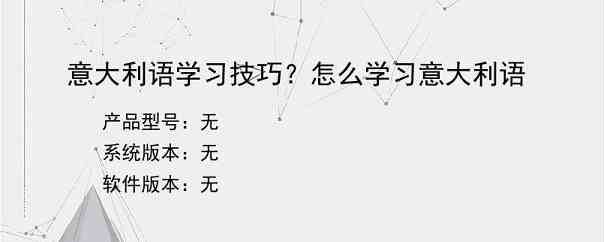 意大利语学习技巧？怎么学习意大利语

产品型号：无
系统版本：无
软件版本：无